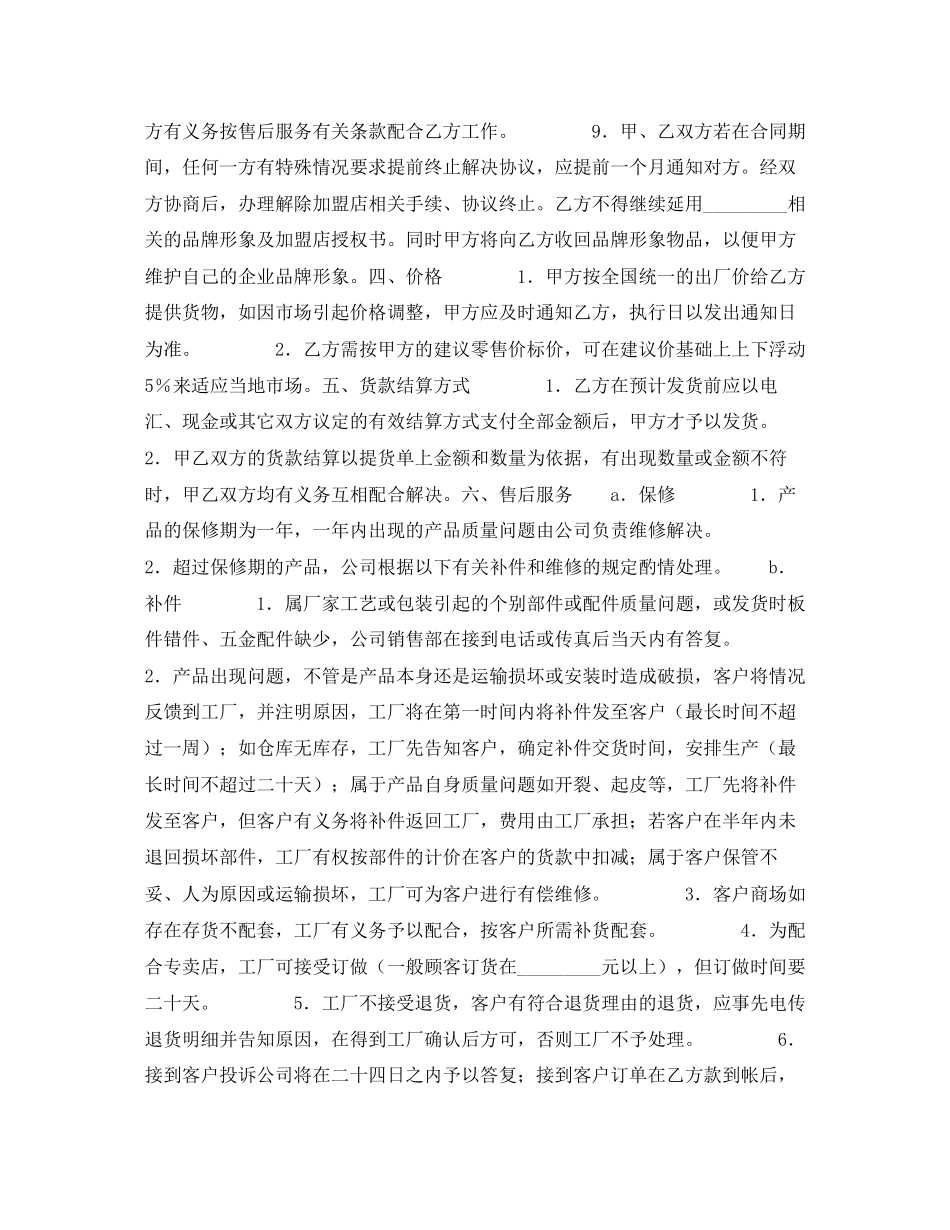 方有义务按售后服务有关条款配合乙方工作。 9．甲、乙双方若在合同期间，任何一方有特殊情况要求提前终止解决协议，应提前一个月通知对方。经双方协商后，办理解除加盟店相关手续、协议终止。乙方不得继续延用_________相关的品牌形象及加盟店授权书。同时甲方将向乙方收回品牌形象物品，以便甲方维护自己的企业品牌形象。四、价格 1．甲方按全国统一的出厂价给乙方提供货物，如因市场引起价格调整，甲方应及时通知乙方，执行日以发出通知日为准。 2．乙方需按甲方的建议零售价标价，可在建议价基础上上下浮动5%来适应当地市场。五、货款结算方式 1．乙方在预计发货前应以电汇、现金或其它双方议定的有效结算方式支付全部金额后，甲方才予以发货。 2．甲乙双方的货款结算以提货单上金额和数量为依据，有出现数量或金额不符时，甲乙双方均有义务互相配合解决。六、售后服务 a．保修 1．产品的保修期为一年，一年内出现的产品质量问题由公司负责维修解决。 2．超过保修期的产品，公司根据以下有关补件和维修的规定酌情处理。 b．补件 1．属厂家工艺或包装引起的个别部件或配件质量问题，或发货时板件错件、五金配件缺少，公司销售部在接到电话或传真后当天内有答复。 2．产品出现问题，不管是产品本身还是运输损坏或安装时造成破损，客户将情况反馈到工厂，并注明原因，工厂将在第一时间内将补件发至客户（最长时间不超过一周）；如仓库无库存，工厂先告知客户，确定补件交货时间，安排生产（最长时间不超过二十天）；属于产品自身质量问题如开裂、起皮等，工厂先将补件发至客户，但客户有义务将补件返回工厂，费用由工厂承担；若客户在半年内未退回损坏部件，工厂有权按部件的计价在客户的货款中扣减；属于客户保管不妥、人为原因或运输损坏，工厂可为客户进行有偿维修。 3．客户商场如存在存货不配套，工厂有义务予以配合，按客户所需补货配套。 4．为配合专卖店，工厂可接受订做（一般顾客订货在_________元以上），但订做时间要二十天。 5．工厂不接受退货，客户有符合退货理由的退货，应事先电传退货明细并告知原因，在得到工厂确认后方可，否则工厂不予处理。 6．接到客户投诉公司将在二十四日之内予以答复；接到客户订单在乙方款到帐后，